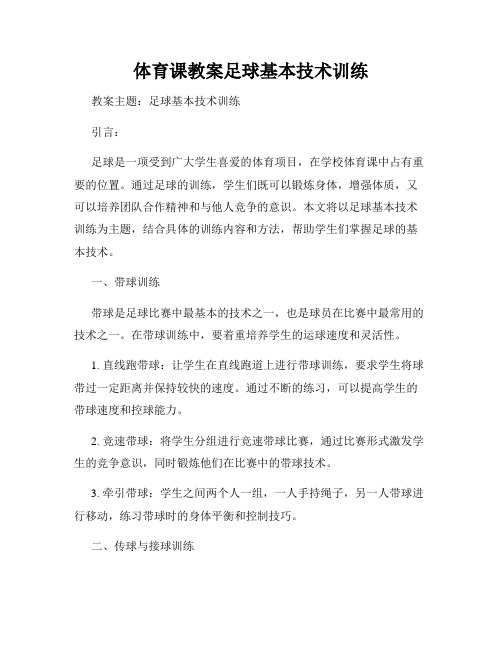 体育课教案足球基本技术训练

教案主题：足球基本技术训练

引言：

足球是一项受到广大学生喜爱的体育项目，在学校体育课中占有重要的位置。通过足球的训练，学生们既可以锻炼身体，增强体质，又可以培养团队合作精神和与他人竞争的意识。本文将以足球基本技术训练为主题，结合具体的训练内容和方法，帮助学生们掌握足球的基本技术。

一、带球训练

带球是足球比赛中最基本的技术之一，也是球员在比赛中最常用的技术之一。在带球训练中，要着重培养学生的运球速度和灵活性。

1. 直线跑带球：让学生在直线跑道上进行带球训练，要求学生将球带过一定距离并保持较快的速度。通过不断的练习，可以提高学生的带球速度和控球能力。

2. 竞速带球：将学生分组进行竞速带球比赛，通过比赛形式激发学生的竞争意识，同时锻炼他们在比赛中的带球技术。

3. 牵引带球：学生之间两个人一组，一人手持绳子，另一人带球进行移动，练习带球时的身体平衡和控制技巧。

二、传球与接球训练